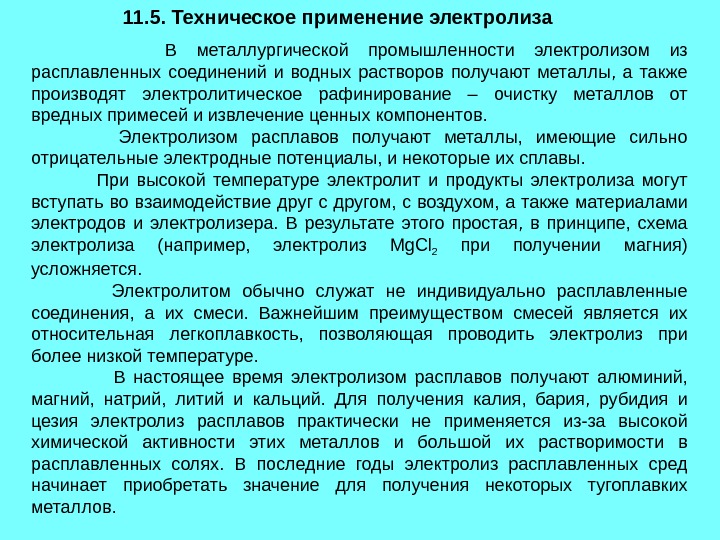 11.5. Техническое применение электролиза

В металлургической промышленности электролизом из расплавленных соединений и водных растворов получают металлы, а также производят электролитическое рафинирование – очистку металлов от вредных примесей и извлечение ценных компонентов.

Электролизом расплавов получают металлы, имеющие сильно отрицательные электродные потенциалы, и некоторые их сплавы.

При высокой температуре электролит и продукты электролиза могут вступать во взаимодействие друг с другом, с воздухом, а также материалами электродов и электролизера. В результате этого простая, в принципе, схема электролиза (например, электролиз $MgCl_2$ при получении магния) усложняется.

Электролитом обычно служат не индивидуально расплавленные соединения, а их смеси. Важнейшим преимуществом смесей является их относительная легкоплавкость, позволяющая проводить электролиз при более низкой температуре.

В настоящее время электролизом расплавов получают алюминий, магний, натрий, литий и кальций. Для получения калия, бария, рубидия и цезия электролиз расплавов практически не применяется из-за высокой химической активности этих металлов и большой их растворимости в расплавленных солях. В последние годы электролиз расплавленных сред начинает приобретать значение для получения некоторых тугоплавких металлов.